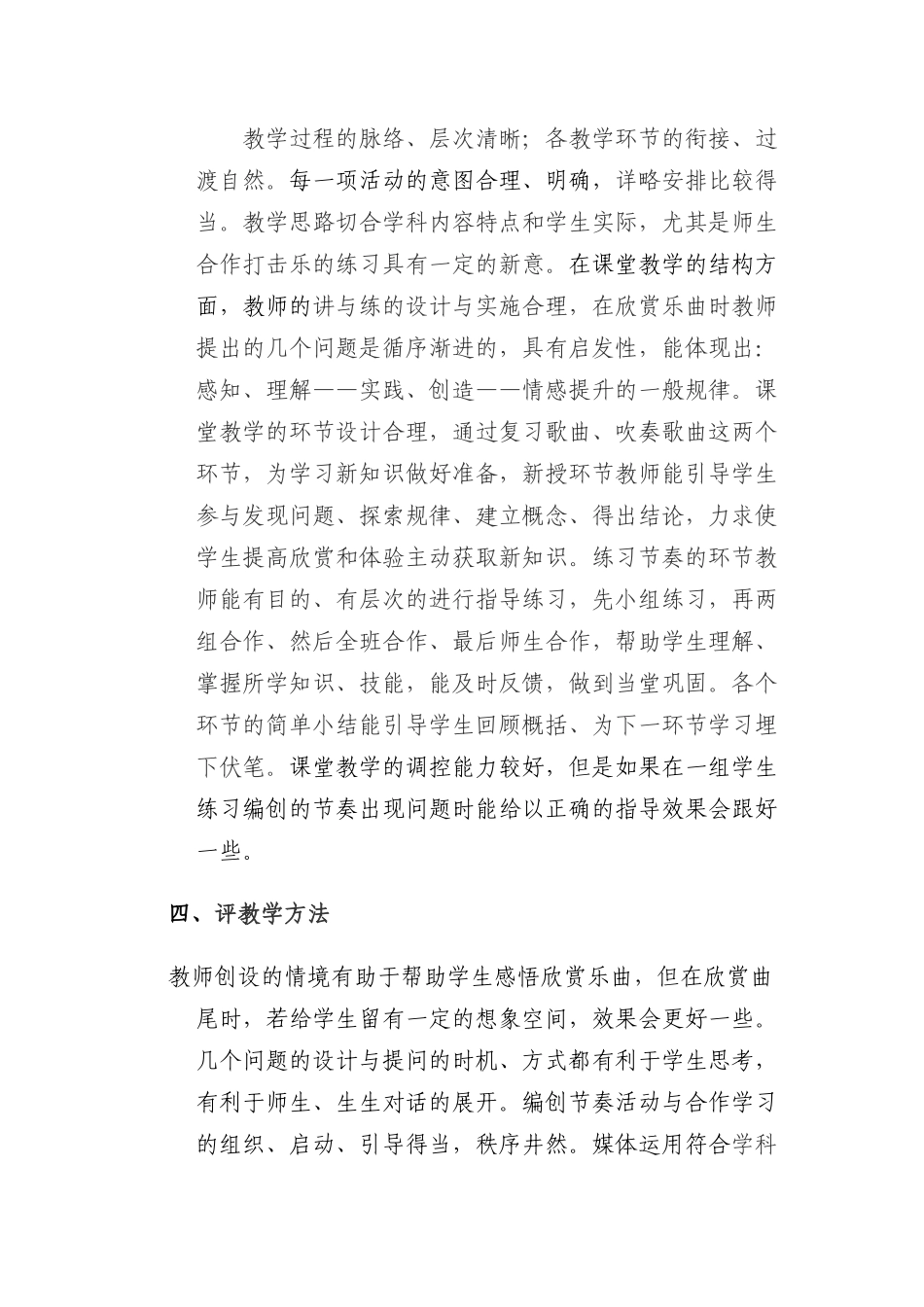 教学过程的脉络、层次清晰；各教学环节的衔接、过渡自然。每一项活动的意图合理、明确，详略安排比较得当。教学思路切合学科内容特点和学生实际，尤其是师生合作打击乐的练习具有一定的新意。在课堂教学的结构方面，教师的讲与练的设计与实施合理，在欣赏乐曲时教师提出的几个问题是循序渐进的，具有启发性，能体现出：感知、理解——实践、创造——情感提升的一般规律。课堂教学的环节设计合理，通过复习歌曲、吹奏歌曲这两个环节，为学习新知识做好准备，新授环节教师能引导学生参与发现问题、探索规律、建立概念、得出结论，力求使学生提高欣赏和体验主动获取新知识。练习节奏的环节教师能有目的、有层次的进行指导练习，先小组练习，再两组合作、然后全班合作、最后师生合作，帮助学生理解、掌握所学知识、技能，能及时反馈，做到当堂巩固。各个环节的简单小结能引导学生回顾概括、为下一环节学习埋下伏笔。课堂教学的调控能力较好，但是如果在一组学生练习编创的节奏出现问题时能给以正确的指导效果会跟好一些。

四、评教学方法

教师创设的情境有助于帮助学生感悟欣赏乐曲，但在欣赏曲尾时，若给学生留有一定的想象空间，效果会更好一些。几个问题的设计与提问的时机、方式都有利于学生思考，有利于师生、生生对话的展开。编创节奏活动与合作学习的组织、启动、引导得当，秩序井然。媒体运用符合学科